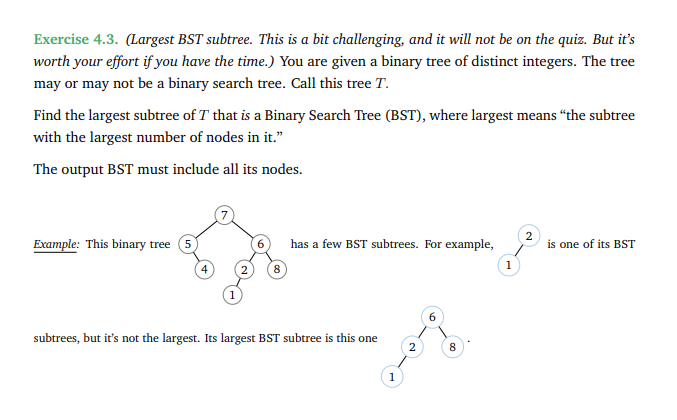 Exercise 4.3. (Largest BST subtree. This is a bit challenging, and it will not be on the quiz. But it's worth your effort if you have the time.) You are given a binary tree of distinct integers. The tree may or may not be a binary search tree. Call this tree $T$.

Find the largest subtree of $T$ that is a Binary Search Tree (BST), where largest means "the subtree with the largest number of nodes in it."

The output BST must include all its nodes.

Example: This binary tree 7 5 6 4 2 8 1 has a few BST subtrees. For example, 2 1 is one of its BST subtrees, but it's not the largest. Its largest BST subtree is this one 6 2 8 1 .